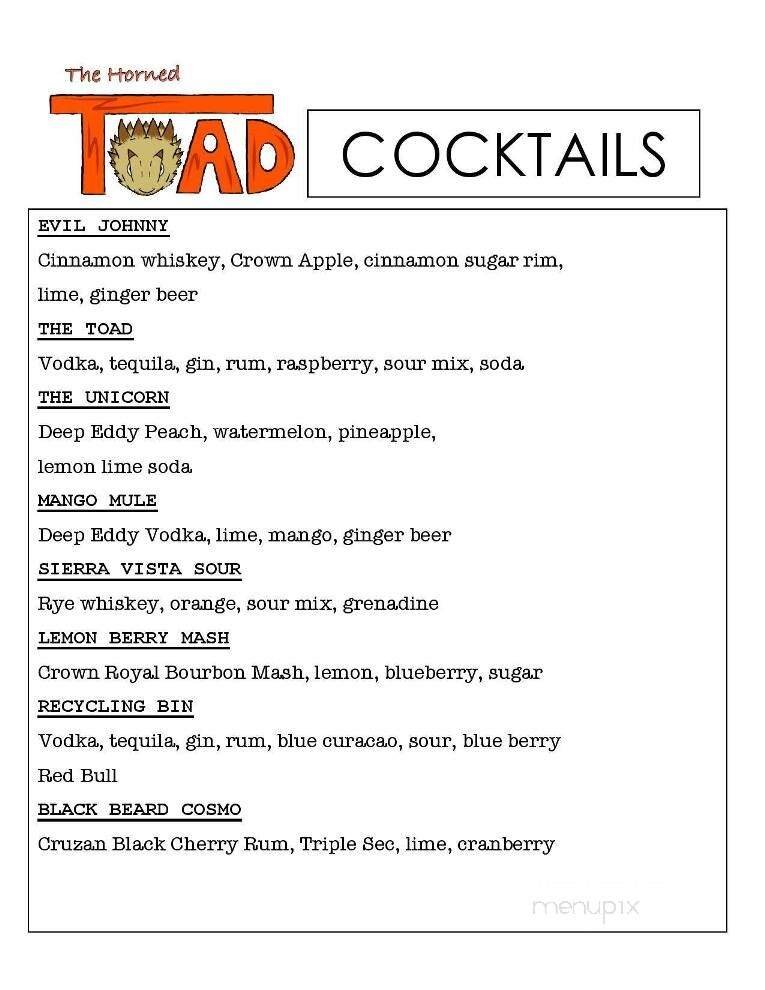 The Horned
TOAD

COCKTAILS

EVIL JOHNNY
Cinnamon whiskey, Crown Apple, cinnamon sugar rim, lime, ginger beer

THE TOAD
Vodka, tequila, gin, rum, raspberry, sour mix, soda

THE UNICORN
Deep Eddy Peach, watermelon, pineapple, lemon lime soda

MANGO MULE
Deep Eddy Vodka, lime, mango, ginger beer

SIERRA VISTA SOUR
Rye whiskey, orange, sour mix, grenadine

LEMON BERRY MASH
Crown Royal Bourbon Mash, lemon, blueberry, sugar

RECYCLING BIN
Vodka, tequila, gin, rum, blue curacao, sour, blue berry Red Bull

BLACK BEARD COSMO
Cruzan Black Cherry Rum, Triple Sec, lime, cranberry

menupix